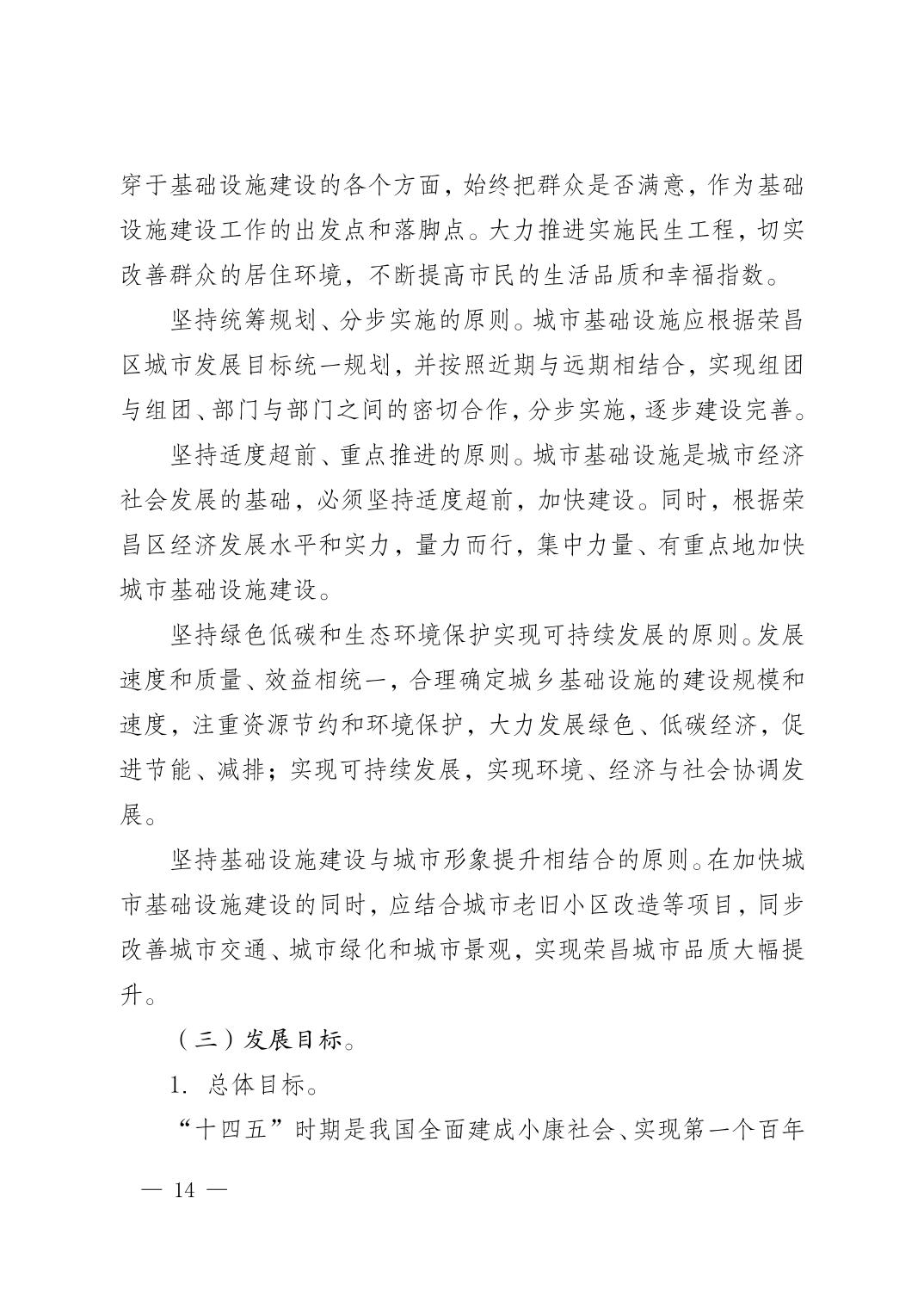 穿于基础设施建设的各个方面，始终把群众是否满意，作为基础设施建设工作的出发点和落脚点。大力推进实施民生工程，切实改善群众的居住环境，不断提高市民的生活品质和幸福指数。

坚持统筹规划、分步实施的原则。城市基础设施应根据荣昌区城市发展目标统一规划，并按照近期与远期相结合，实现组团与组团、部门与部门之间的密切合作，分步实施，逐步建设完善。

坚持适度超前、重点推进的原则。城市基础设施是城市经济社会发展的基础，必须坚持适度超前，加快建设。同时，根据荣昌区经济发展水平和实力，量力而行，集中力量、有重点地加快城市基础设施建设。

坚持绿色低碳和生态环境保护实现可持续发展的原则。发展速度和质量、效益相统一，合理确定城乡基础设施的建设规模和速度，注重资源节约和环境保护，大力发展绿色、低碳经济，促进节能、减排；实现可持续发展，实现环境、经济与社会协调发展。

坚持基础设施建设与城市形象提升相结合的原则。在加快城市基础设施建设的同时，应结合城市老旧小区改造等项目，同步改善城市交通、城市绿化和城市景观，实现荣昌城市品质大幅提升。

（三）发展目标。

1. 总体目标。

“十四五”时期是我国全面建成小康社会、实现第一个百年

— 14 —